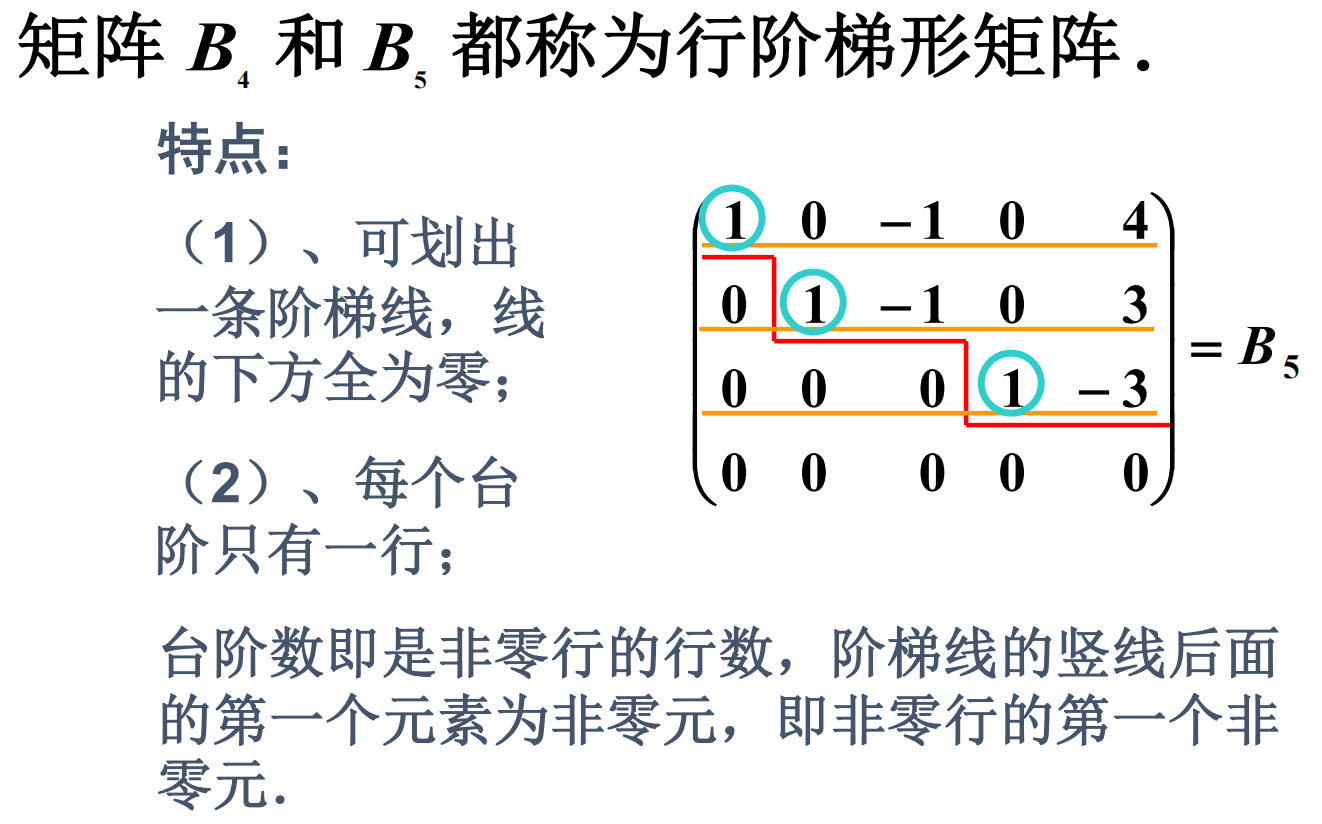 矩阵$B_4$和$B_5$都称为行阶梯形矩阵.

特点:

(1)、可划出一条阶梯线,线的下方全为零;

(2)、每个台阶只有一行;

$\begin{pmatrix} 1 & 0 & -1 & 0 & 4 \\ 0 & 1 & -1 & 0 & 3 \\ 0 & 0 & 0 & 1 & -3 \\ 0 & 0 & 0 & 0 & 0 \end{pmatrix} = B_5$

台阶数即是非零行的行数,阶梯线的竖线后面的第一个元素为非零元,即非零行的第一个非零元.